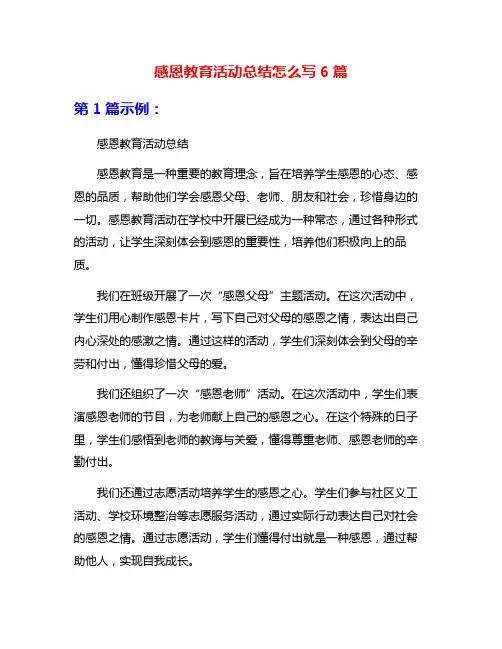 感恩教育活动总结怎么写 6 篇

第 1 篇示例：

感恩教育活动总结

感恩教育是一种重要的教育理念，旨在培养学生感恩的心态、感恩的品质，帮助他们学会感恩父母、老师、朋友和社会，珍惜身边的一切。感恩教育活动在学校中开展已经成为一种常态，通过各种形式的活动，让学生深刻体会到感恩的重要性，培养他们积极向上的品质。

我们在班级开展了一次“感恩父母”主题活动。在这次活动中，学生们用心制作感恩卡片，写下自己对父母的感恩之情，表达出自己内心深处的感激之情。通过这样的活动，学生们深刻体会到父母的辛劳和付出，懂得珍惜父母的爱。

我们还组织了一次“感恩老师”活动。在这次活动中，学生们表演感恩老师的节目，为老师献上自己的感恩之心。在这个特殊的日子里，学生们感悟到老师的教诲与关爱，懂得尊重老师、感恩老师的辛勤付出。

我们还通过志愿活动培养学生的感恩之心。学生们参与社区义工活动、学校环境整治等志愿服务活动，通过实际行动表达自己对社会的感恩之情。通过志愿活动，学生们懂得付出就是一种感恩，通过帮助他人，实现自我成长。